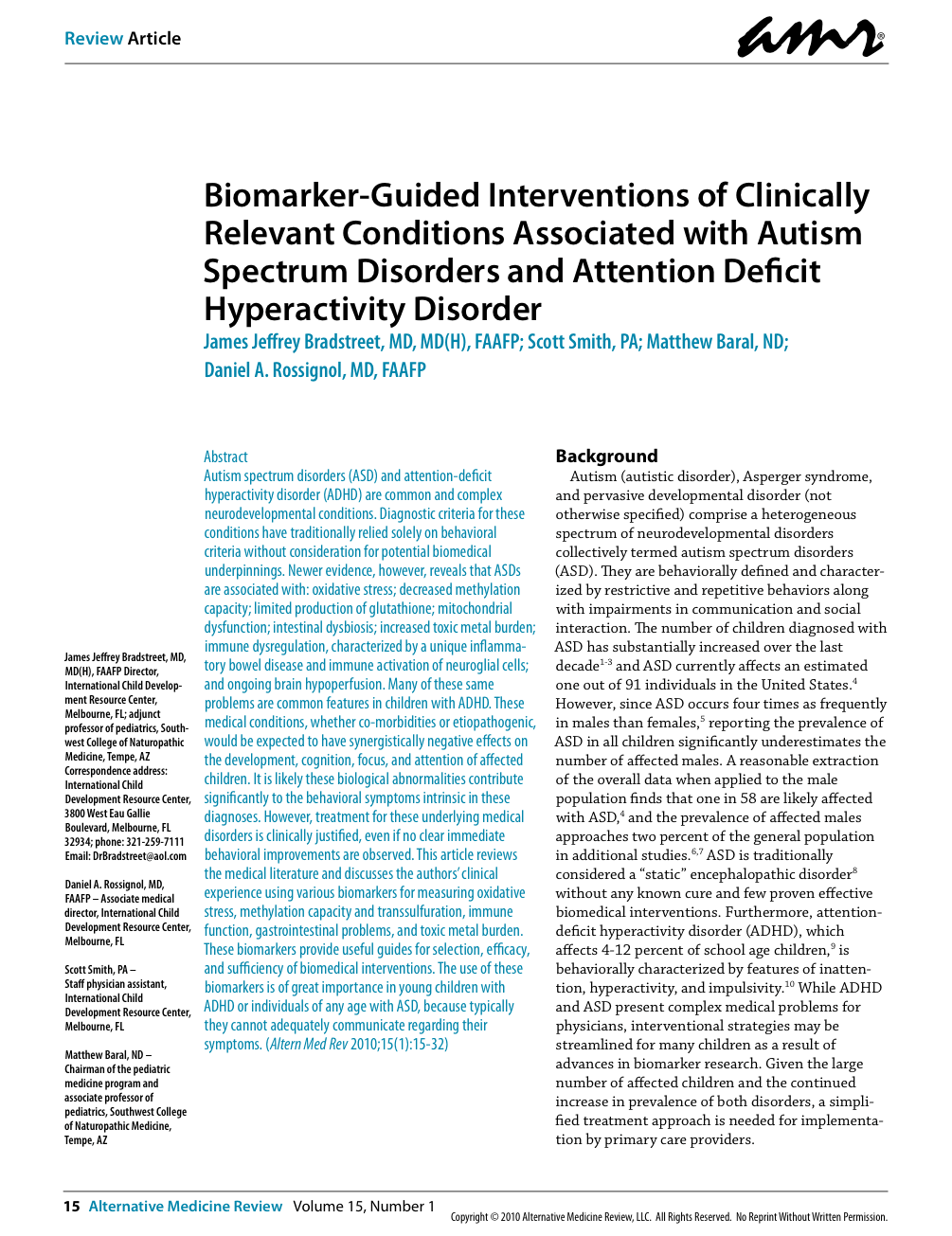 Review Article

amr®

Biomarker-Guided Interventions of Clinically Relevant Conditions Associated with Autism Spectrum Disorders and Attention Deficit Hyperactivity Disorder

James Jeffrey Bradstreet, MD, MD(H), FAAFP; Scott Smith, PA; Matthew Baral, ND; Daniel A. Rossignol, MD, FAAFP

James Jeffrey Bradstreet, MD, MD(H), FAAFP Director, International Child Development Resource Center, Melbourne, FL; adjunct professor of pediatrics, Southwest College of Naturopathic Medicine, Tempe, AZ
Correspondence address: International Child Development Resource Center, 3800 West Eau Gallie Boulevard, Melbourne, FL 32934; phone: 321-259-7111
Email: DrBradstreet@aol.com

Daniel A. Rossignol, MD, FAAFP – Associate medical director, International Child Development Resource Center, Melbourne, FL

Scott Smith, PA – Staff physician assistant, International Child Development Resource Center, Melbourne, FL

Matthew Baral, ND – Chairman of the pediatric medicine program and associate professor of pediatrics, Southwest College of Naturopathic Medicine, Tempe, AZ

Abstract
Autism spectrum disorders (ASD) and attention-deficit hyperactivity disorder (ADHD) are common and complex neurodevelopmental conditions. Diagnostic criteria for these conditions have traditionally relied solely on behavioral criteria without consideration for potential biomedical underpinnings. Newer evidence, however, reveals that ASDs are associated with: oxidative stress; decreased methylation capacity; limited production of glutathione; mitochondrial dysfunction; intestinal dysbiosis; increased toxic metal burden; immune dysregulation, characterized by a unique inflammatory bowel disease and immune activation of neuroglial cells; and ongoing brain hypoperfusion. Many of these same problems are common features in children with ADHD. These medical conditions, whether co-morbidities or etiopathogenic, would be expected to have synergistically negative effects on the development, cognition, focus, and attention of affected children. It is likely these biological abnormalities contribute significantly to the behavioral symptoms intrinsic in these diagnoses. However, treatment for these underlying medical disorders is clinically justified, even if no clear immediate behavioral improvements are observed. This article reviews the medical literature and discusses the authors' clinical experience using various biomarkers for measuring oxidative stress, methylation capacity and transsulfuration, immune function, gastrointestinal problems, and toxic metal burden. These biomarkers provide useful guides for selection, efficacy, and sufficiency of biomedical interventions. The use of these biomarkers is of great importance in young children with ADHD or individuals of any age with ASD, because typically they cannot adequately communicate regarding their symptoms. (Altern Med Rev 2010;15(1):15-32)

Background
Autism (autistic disorder), Asperger syndrome, and pervasive developmental disorder (not otherwise specified) comprise a heterogeneous spectrum of neurodevelopmental disorders collectively termed autism spectrum disorders (ASD). They are behaviorally defined and characterized by restrictive and repetitive behaviors along with impairments in communication and social interaction. The number of children diagnosed with ASD has substantially increased over the last decade$^{1-3}$ and ASD currently affects an estimated one out of 91 individuals in the United States.$^{4}$ However, since ASD occurs four times as frequently in males than females,$^{5}$ reporting the prevalence of ASD in all children significantly underestimates the number of affected males. A reasonable extraction of the overall data when applied to the male population finds that one in 58 are likely affected with ASD,$^{4}$ and the prevalence of affected males approaches two percent of the general population in additional studies.$^{6,7}$ ASD is traditionally considered a "static" encephalopathic disorder$^{8}$ without any known cure and few proven effective biomedical interventions. Furthermore, attention-deficit hyperactivity disorder (ADHD), which affects 4-12 percent of school age children,$^{9}$ is behaviorally characterized by features of inattention, hyperactivity, and impulsivity.$^{10}$ While ADHD and ASD present complex medical problems for physicians, interventional strategies may be streamlined for many children as a result of advances in biomarker research. Given the large number of affected children and the continued increase in prevalence of both disorders, a simplified treatment approach is needed for implementation by primary care providers.

15 Alternative Medicine Review Volume 15, Number 1

Copyright © 2010 Alternative Medicine Review, LLC. All Rights Reserved. No Reprint Without Written Permission.